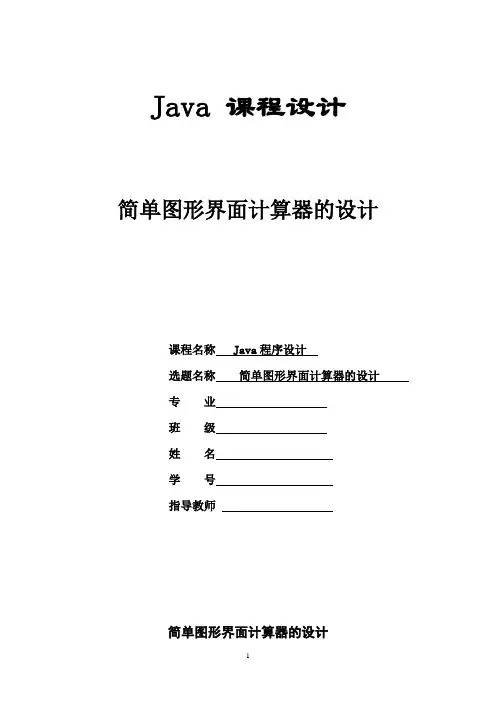 Java 课程设计

简单图形界面计算器的设计

课程名称 Java 程序设计

选题名称 简单图形界面计算器的设计

专　业

班　级

姓　名

学　号

指导教师

简单图形界面计算器的设计

1